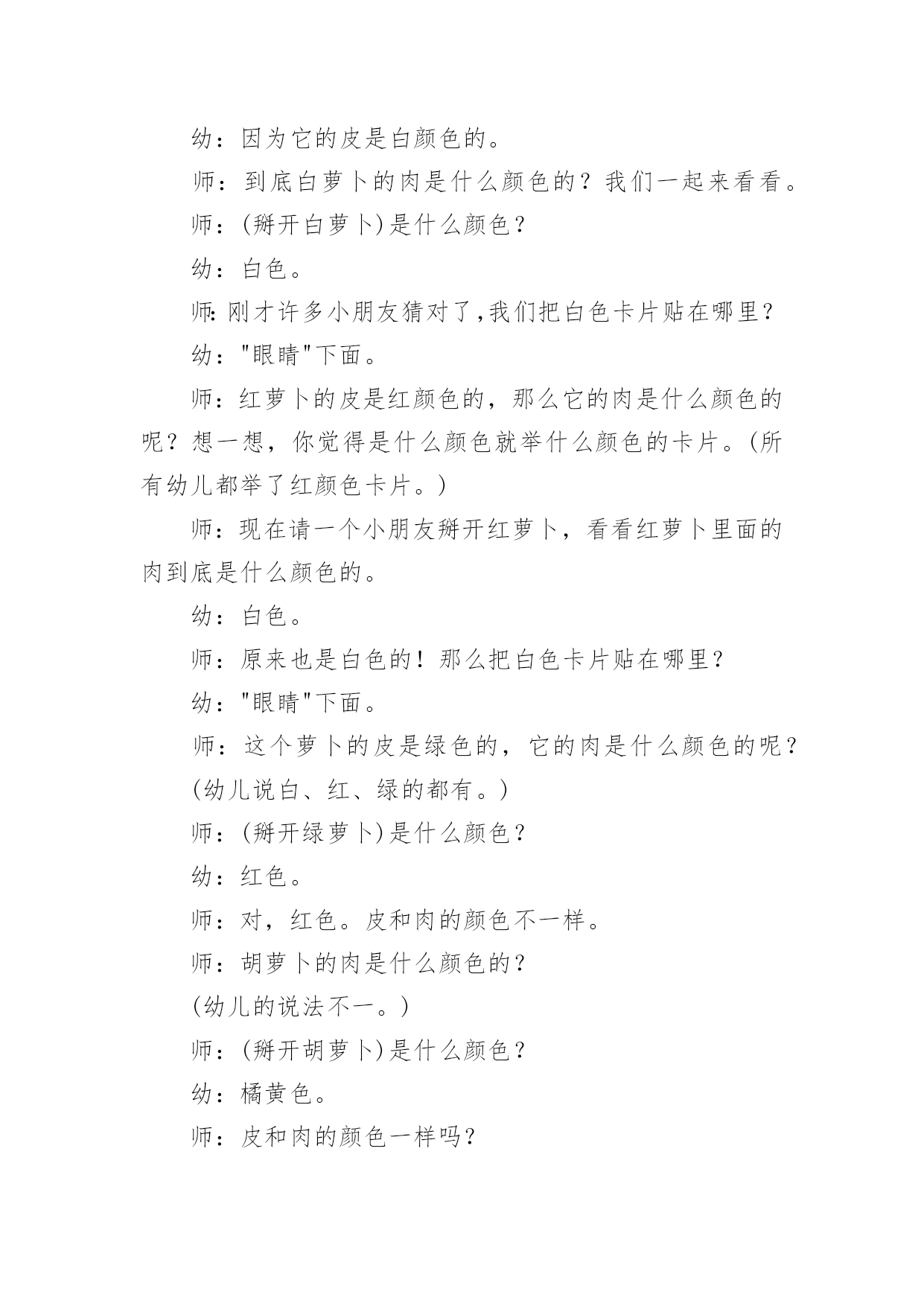 幼：因为它的皮是白颜色的。

师：到底白萝卜的肉是什么颜色的？我们一起来看看。

师：(掰开白萝卜)是什么颜色？

幼：白色。

师：刚才许多小朋友猜对了,我们把白色卡片贴在哪里？

幼："眼睛"下面。

师：红萝卜的皮是红颜色的，那么它的肉是什么颜色的呢？想一想，你觉得是什么颜色就举什么颜色的卡片。(所有幼儿都举了红颜色卡片。)

师：现在请一个小朋友掰开红萝卜，看看红萝卜里面的肉到底是什么颜色的。

幼：白色。

师：原来也是白色的！那么把白色卡片贴在哪里？

幼："眼睛"下面。

师：这个萝卜的皮是绿色的，它的肉是什么颜色的呢？

(幼儿说白、红、绿的都有。)

师：(掰开绿萝卜)是什么颜色？

幼：红色。

师：对，红色。皮和肉的颜色不一样。

师：胡萝卜的肉是什么颜色的？

(幼儿的说法不一。)

师：(掰开胡萝卜)是什么颜色？

幼：橘黄色。

师：皮和肉的颜色一样吗？